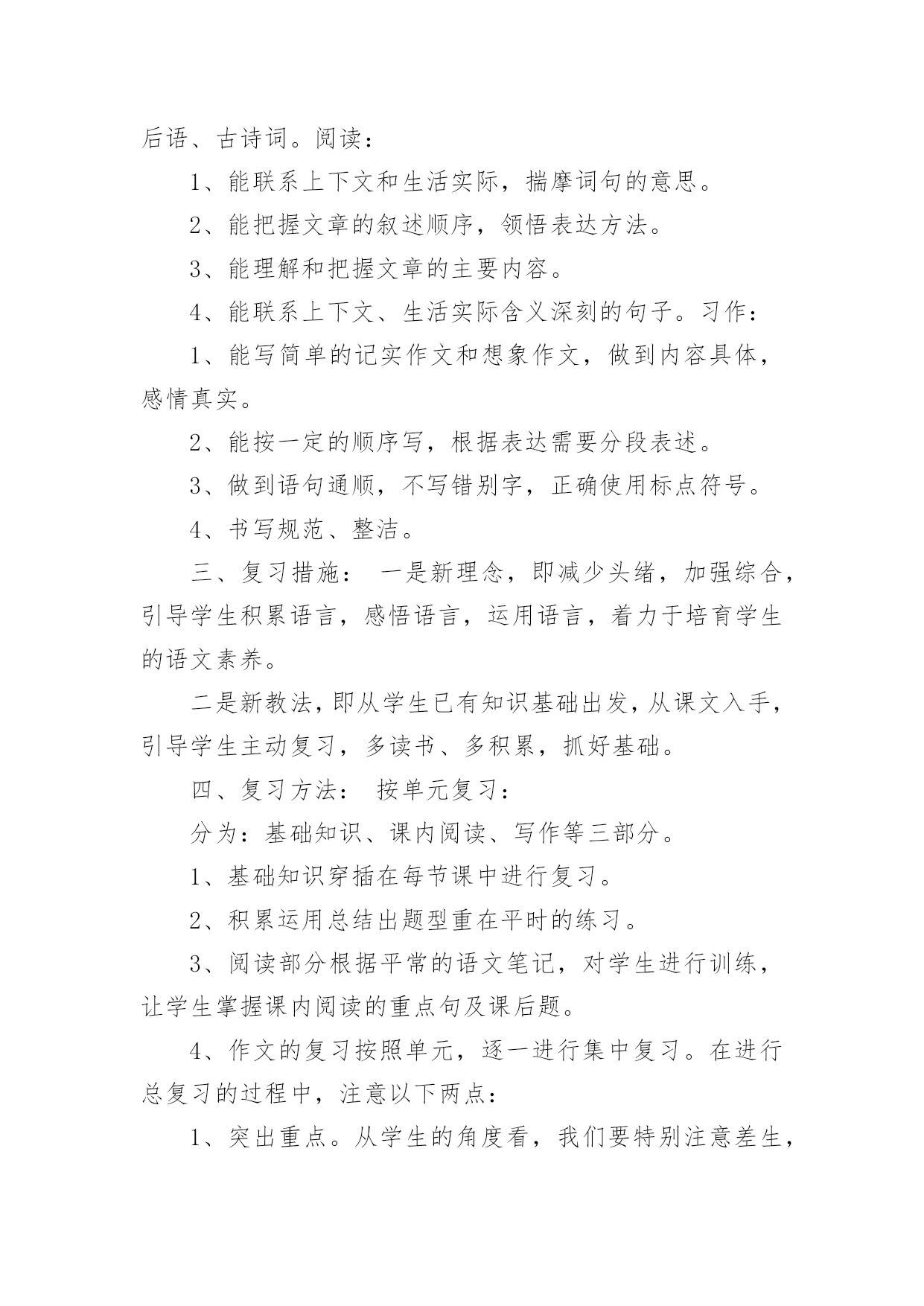 后语、古诗词。阅读：

1、能联系上下文和生活实际，揣摩词句的意思。

2、能把握文章的叙述顺序，领悟表达方法。

3、能理解和把握文章的主要内容。

4、能联系上下文、生活实际含义深刻的句子。习作：

1、能写简单的记实作文和想象作文，做到内容具体，感情真实。

2、能按一定的顺序写，根据表达需要分段表述。

3、做到语句通顺，不写错别字，正确使用标点符号。

4、书写规范、整洁。

三、复习措施： 一是新理念，即减少头绪，加强综合，引导学生积累语言，感悟语言，运用语言，着力于培育学生的语文素养。

二是新教法，即从学生已有知识基础出发，从课文入手，引导学生主动复习，多读书、多积累，抓好基础。

四、复习方法： 按单元复习：

分为：基础知识、课内阅读、写作等三部分。

1、基础知识穿插在每节课中进行复习。

2、积累运用总结出题型重在平时的练习。

3、阅读部分根据平常的语文笔记，对学生进行训练，让学生掌握课内阅读的重点句及课后题。

4、作文的复习按照单元，逐一进行集中复习。在进行总复习的过程中，注意以下两点：

1、突出重点。从学生的角度看，我们要特别注意差生，